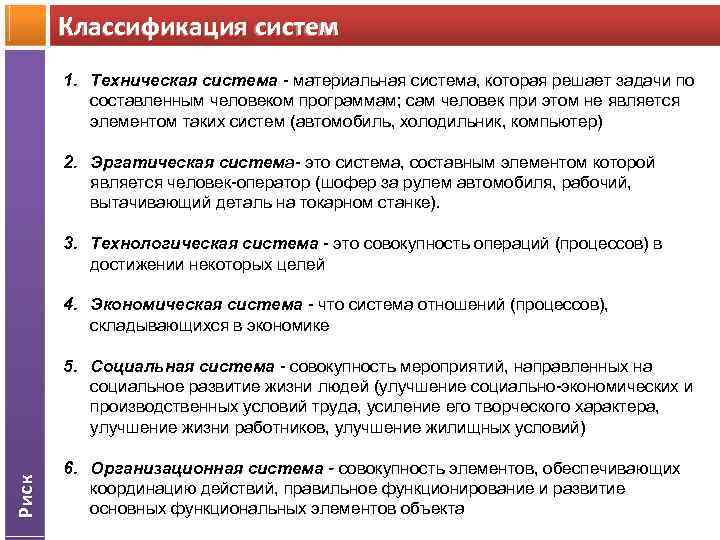 Классификация систем

1. Техническая система - материальная система, которая решает задачи по составленным человеком программам; сам человек при этом не является элементом таких систем (автомобиль, холодильник, компьютер)

2. Эргатическая система- это система, составным элементом которой является человек-оператор (шофер за рулем автомобиля, рабочий, вытачивающий деталь на токарном станке).

3. Технологическая система - это совокупность операций (процессов) в достижении некоторых целей

4. Экономическая система - что система отношений (процессов), складывающихся в экономике

5. Социальная система - совокупность мероприятий, направленных на социальное развитие жизни людей (улучшение социально-экономических и производственных условий труда, усиление его творческого характера, улучшение жизни работников, улучшение жилищных условий)

6. Организационная система - совокупность элементов, обеспечивающих координацию действий, правильное функционирование и развитие основных функциональных элементов объекта

Риск